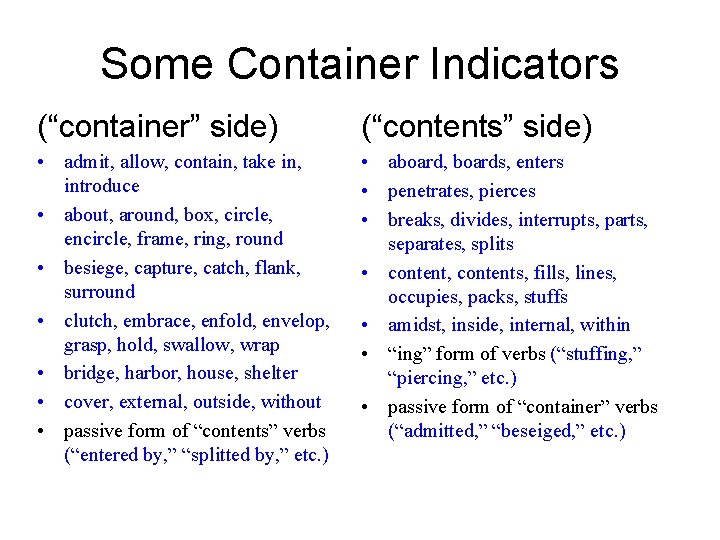 Some Container Indicators

("container" side)

• admit, allow, contain, take in, introduce
• about, around, box, circle, encircle, frame, ring, round
• besiege, capture, catch, flank, surround
• clutch, embrace, enfold, envelop, grasp, hold, swallow, wrap
• bridge, harbor, house, shelter
• cover, external, outside, without
• passive form of "contents" verbs ("entered by," "splitted by," etc.)

("contents" side)

• aboard, boards, enters
• penetrates, pierces
• breaks, divides, interrupts, parts, separates, splits
• content, contents, fills, lines, occupies, packs, stuffs
• amidst, inside, internal, within
• "ing" form of verbs ("stuffing," "piercing," etc.)
• passive form of "container" verbs ("admitted," "beseiged," etc.)